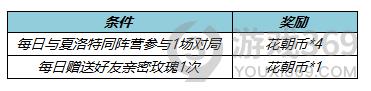 | 条件 | 奖励 |
|---|---|
| 每日与夏洛特同阵营参与1场对局 | 花朝币*4 |
| 每日赠送好友亲密玫瑰1次 | 花朝币*1 |

游戏369
YOUXI369.COM